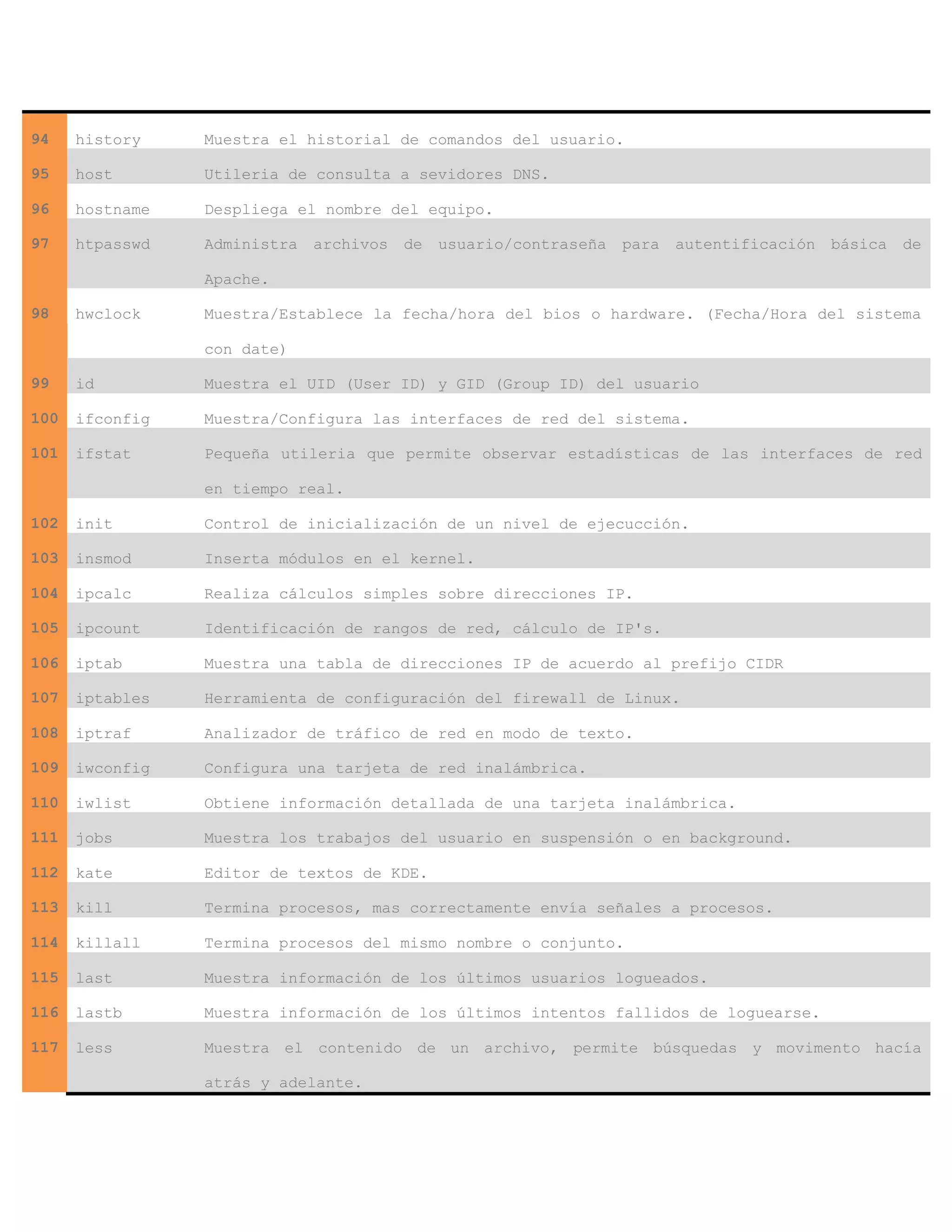 |  |  |  |
|---|---|---|
| 94 | history | Muestra el historial de comandos del usuario. |
| 95 | host | Utileria de consulta a sevidores DNS. |
| 96 | hostname | Despliega el nombre del equipo. |
| 97 | htpasswd | Administra archivos de usuario/contraseña para autentificación básica de Apache. |
| 98 | hwclock | Muestra/Establece la fecha/hora del bios o hardware. (Fecha/Hora del sistema con date) |
| 99 | id | Muestra el UID (User ID) y GID (Group ID) del usuario |
| 100 | ifconfig | Muestra/Configura las interfaces de red del sistema. |
| 101 | ifstat | Pequeña utileria que permite observar estadísticas de las interfaces de red en tiempo real. |
| 102 | init | Control de inicialización de un nivel de ejecucción. |
| 103 | insmod | Inserta módulos en el kernel. |
| 104 | ipcalc | Realiza cálculos simples sobre direcciones IP. |
| 105 | ipcount | Identificación de rangos de red, cálculo de IP's. |
| 106 | iptab | Muestra una tabla de direcciones IP de acuerdo al prefijo CIDR |
| 107 | iptables | Herramienta de configuración del firewall de Linux. |
| 108 | iptraf | Analizador de tráfico de red en modo de texto. |
| 109 | iwconfig | Configura una tarjeta de red inalámbrica. |
| 110 | iwlist | Obtiene información detallada de una tarjeta inalámbrica. |
| 111 | jobs | Muestra los trabajos del usuario en suspensión o en background. |
| 112 | kate | Editor de textos de KDE. |
| 113 | kill | Termina procesos, mas correctamente envía señales a procesos. |
| 114 | killall | Termina procesos del mismo nombre o conjunto. |
| 115 | last | Muestra información de los últimos usuarios logueados. |
| 116 | lastb | Muestra información de los últimos intentos fallidos de loguearse. |
| 117 | less | Muestra el contenido de un archivo, permite búsquedas y movimento hacía atrás y adelante. |